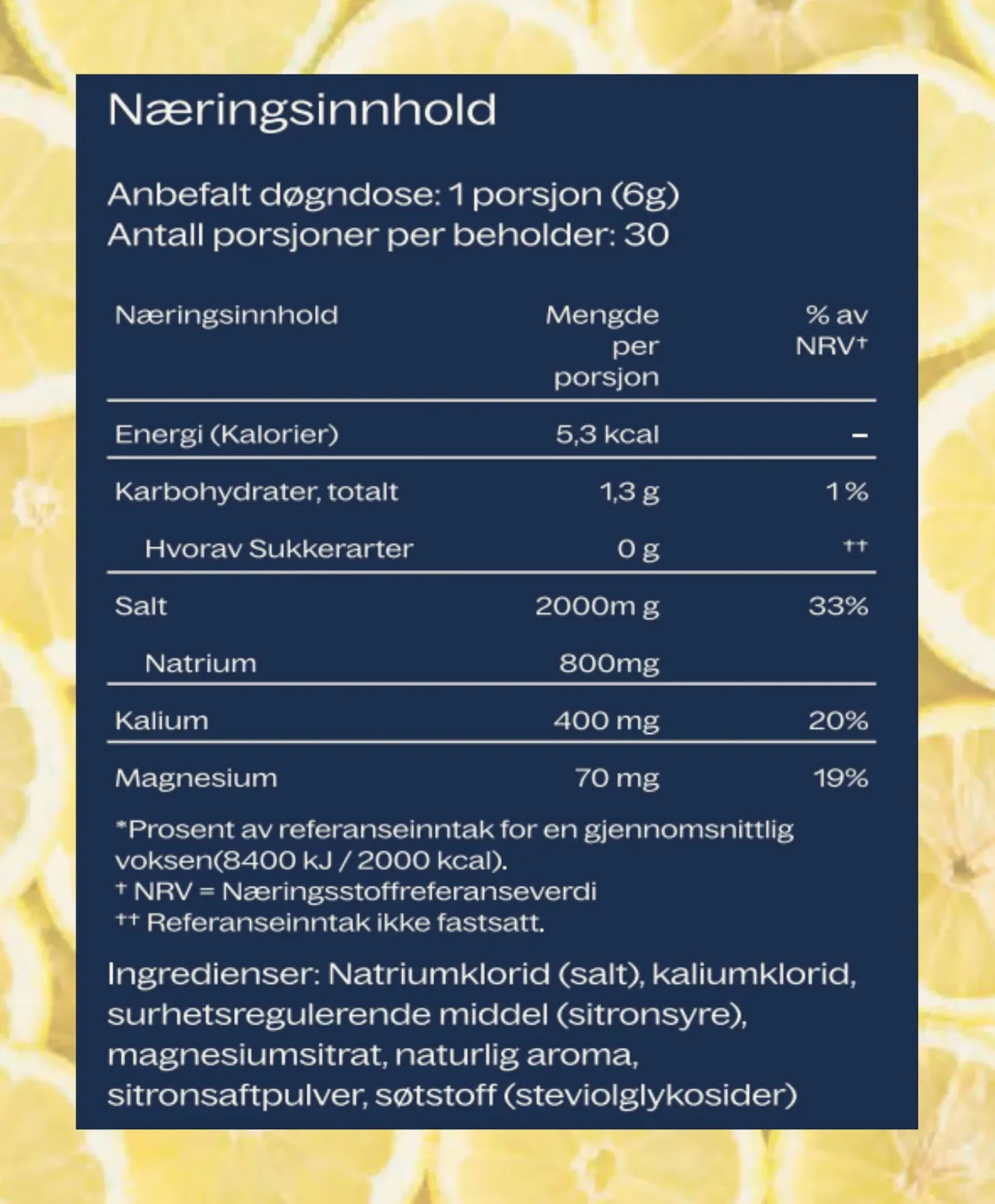 Næringsinnhold

Anbefalt døgndose: 1 porsjon (6g)
Antall porsjoner per beholder: 30

| Næringsinnhold | Mengde per porsjon | % av NRV† |
|---|---|---|
| Energi (Kalorier) | 5,3 kcal | – |
| Karbohydrater, totalt | 1,3 g | 1 % |
| Hvorav Sukkerarter | 0 g | †† |
| Salt | 2000m g | 33% |
| Natrium | 800mg | |
| Kalium | 400 mg | 20% |
| Magnesium | 70 mg | 19% |

*Prosent av referanseinntak for en gjennomsnittlig voksen(8400 kJ / 2000 kcal).
† NRV = Næringsstoffreferanseverdi
†† Referanseinntak ikke fastsatt.

Ingredienser: Natriumklorid (salt), kaliumklorid, surhetsregulerende middel (sitronsyre), magnesiumsitrat, naturlig aroma, sitronsaftpulver, søtstoff (steviolglykosider)